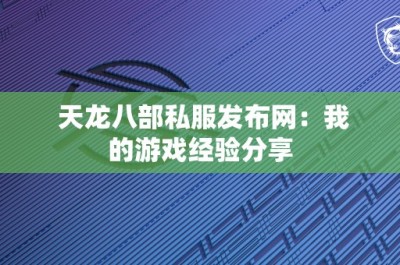 天龙八部私服发布网：我的游戏经验分享